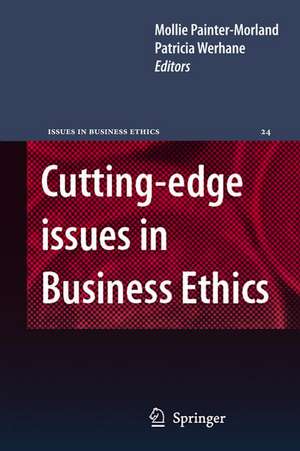 Mollie Painter-Morland
Patricia Werhane
Editors

ISSUES IN BUSINESS ETHICS 24

Cutting-edge issues in Business Ethics

Springer